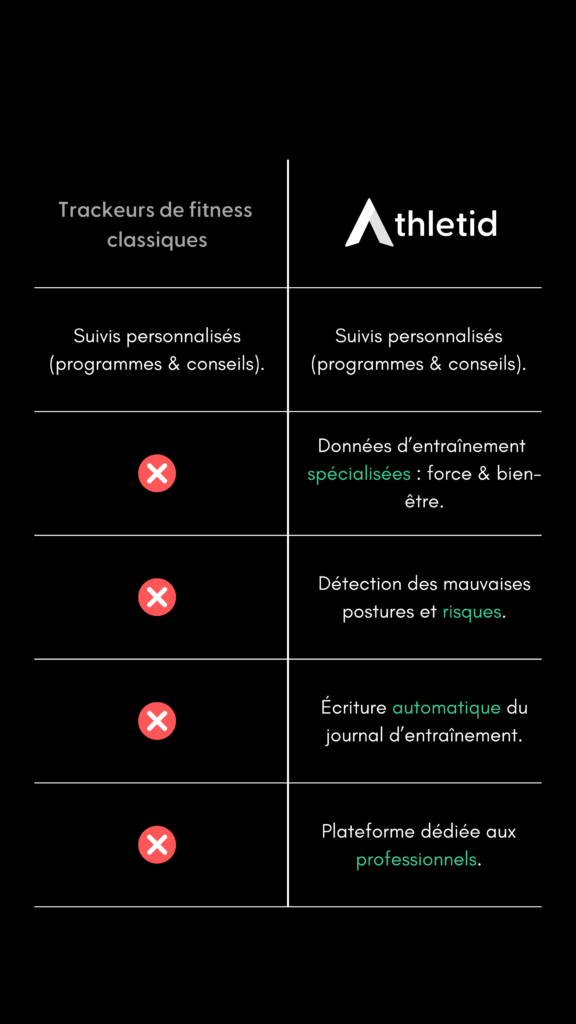 | Trackeurs de fitness classiques | Athletid |
|---|---|
| Suivis personnalisés (programmes & conseils). | Suivis personnalisés (programmes & conseils). |
| | Données d'entraînement spécialisées : force & bien-être. |
| | Détection des mauvaises postures et risques. |
| | Écriture automatique du journal d'entraînement. |
| | Plateforme dédiée aux professionnels. |